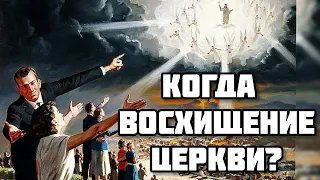 КОГДА
ВОСХИЩЕНИЕ
ЦЕРКВИ?